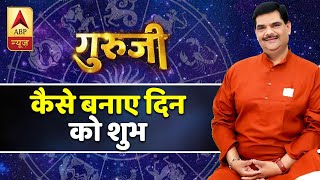 ABP
न्यूज़

गुरुजी

कैसे बनाए दिन को शुभ